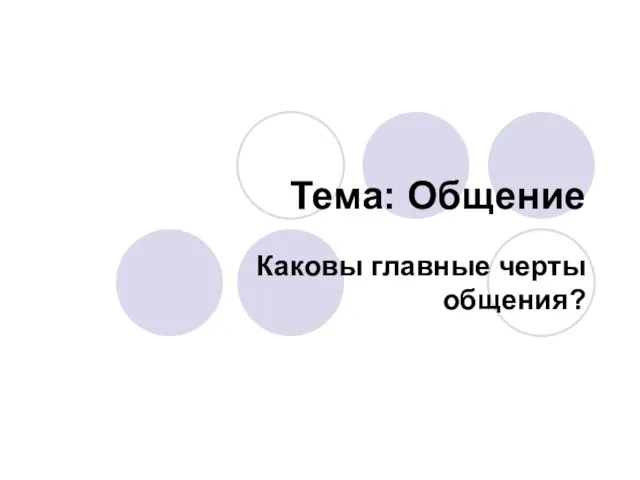 Тема: Общение

Каковы главные черты общения?